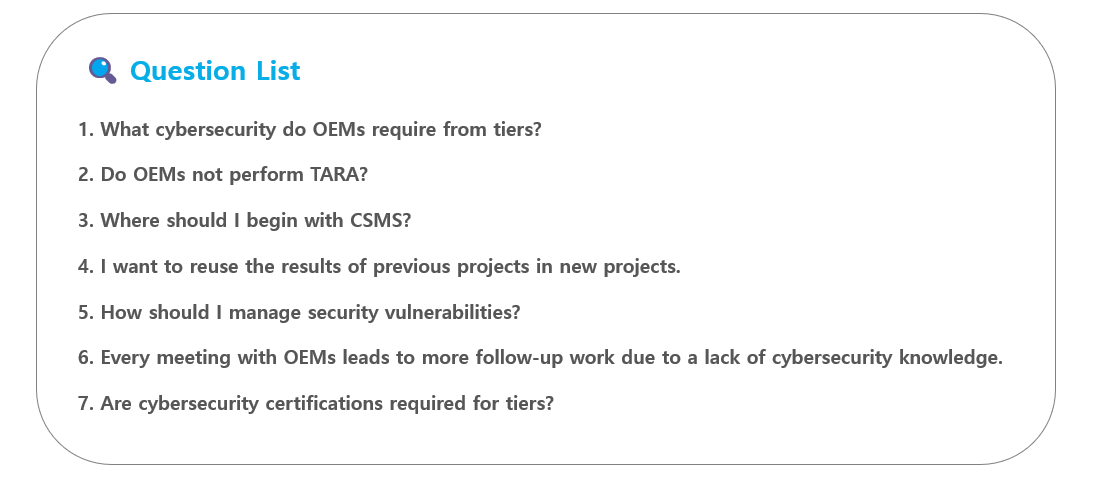 Question List

1. What cybersecurity do OEMs require from tiers?

2. Do OEMs not perform TARA?

3. Where should I begin with CSMS?

4. I want to reuse the results of previous projects in new projects.

5. How should I manage security vulnerabilities?

6. Every meeting with OEMs leads to more follow-up work due to a lack of cybersecurity knowledge.

7. Are cybersecurity certifications required for tiers?